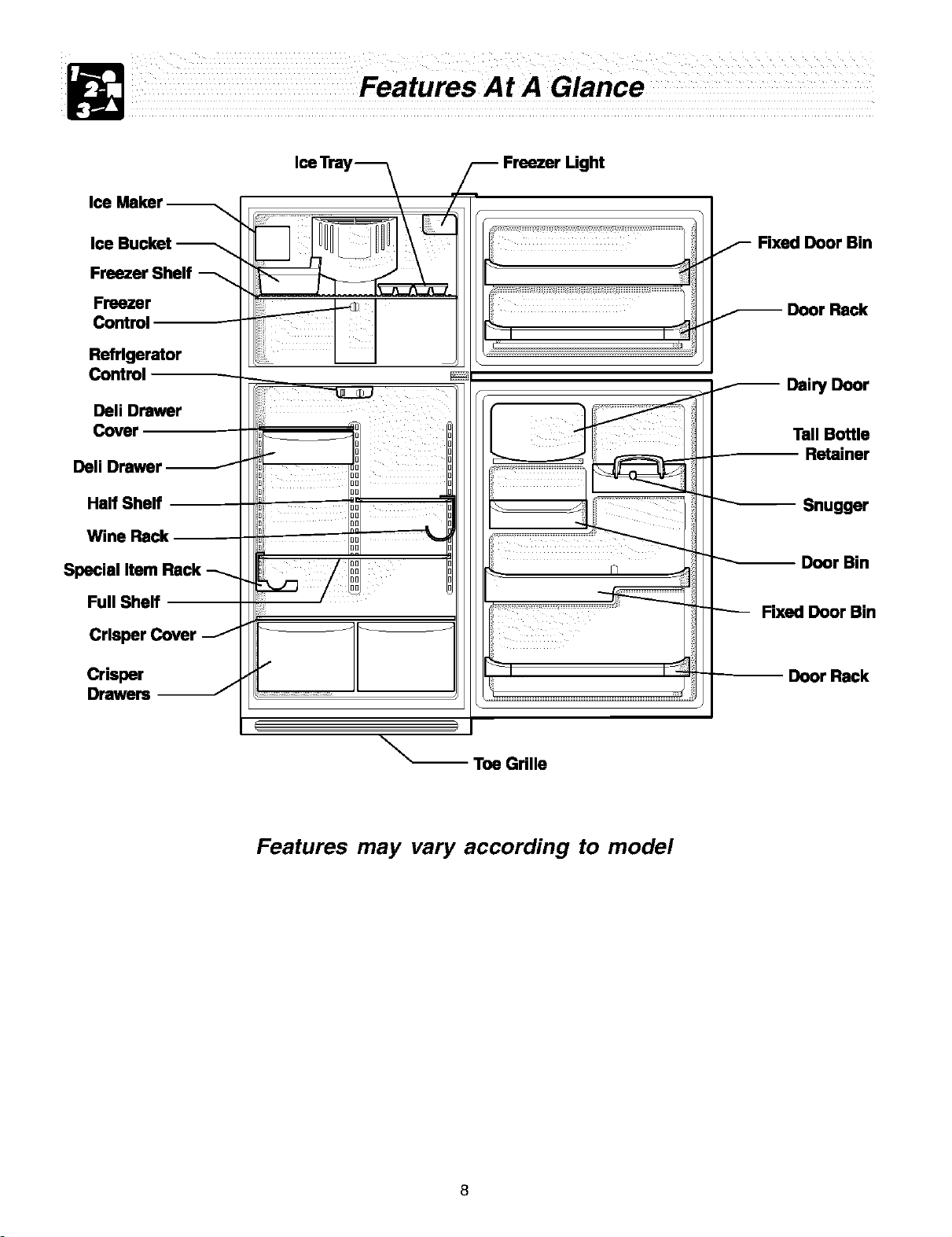 1 2 3

Features At A Glance

Ice Tray

Freezer Light

Ice Maker

Ice Bucket

Freezer Shelf

Freezer Control

Refrigerator Control

Deli Drawer Cover

Deli Drawer

Half Shelf

Wine Rack

Special Item Rack

Full Shelf

Crisper Cover

Crisper Drawers

Fixed Door Bin

Door Rack

Dairy Door

Tall Bottle Retainer

Snugger

Door Bin

Fixed Door Bin

Door Rack

Toe Grille

Features may vary according to model

8